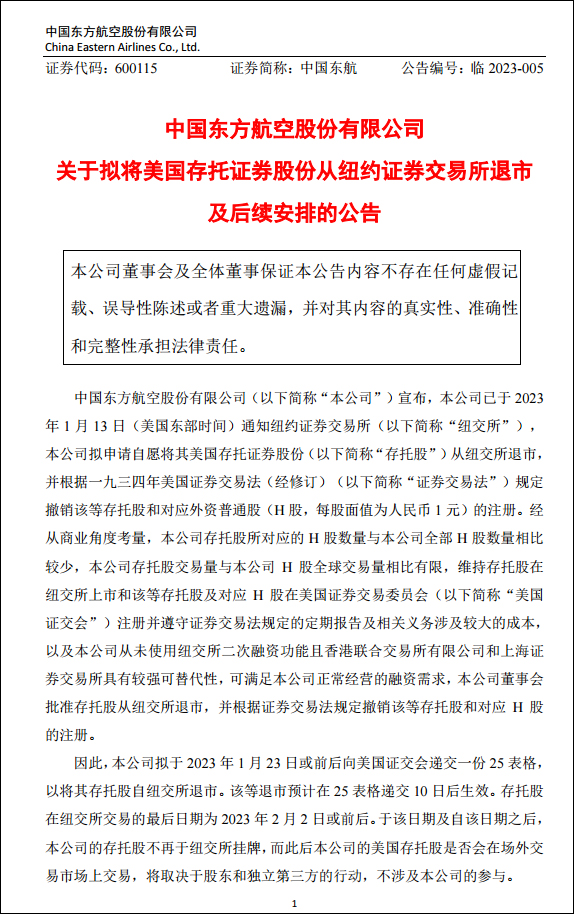 中国东方航空股份有限公司
China Eastern Airlines Co., Ltd.

证券代码：600115　　证券简称：中国东航　　公告编号：临 2023-005

中国东方航空股份有限公司
关于拟将美国存托证券股份从纽约证券交易所退市及后续安排的公告

本公司董事会及全体董事保证本公告内容不存在任何虚假记载、误导性陈述或者重大遗漏，并对其内容的真实性、准确性和完整性承担法律责任。

中国东方航空股份有限公司（以下简称“本公司”）宣布，本公司已于 2023 年 1 月 13 日（美国东部时间）通知纽约证券交易所（以下简称“纽交所”），本公司拟申请自愿将其美国存托证券股份（以下简称“存托股”）从纽交所退市，并根据一九三四年美国证券交易法（经修订）（以下简称“证券交易法”）规定撤销该等存托股和对应外资普通股（H 股，每股面值为人民币 1 元）的注册。经从商业角度考量，本公司存托股所对应的 H 股数量与本公司全部 H 股数量相比较少，本公司存托股交易量与本公司 H 股全球交易量相比有限，维持存托股在纽交所上市和该等存托股及对应 H 股在美国证券交易委员会（以下简称“美国证交会”）注册并遵守证券交易法规定的定期报告及相关义务涉及较大的成本，以及本公司从未使用纽交所二次融资功能且香港联合交易所有限公司和上海证券交易所具有较强可替代性，可满足本公司正常经营的融资需求，本公司董事会批准存托股从纽交所退市，并根据证券交易法规定撤销该等存托股和对应 H 股的注册。

因此，本公司拟于 2023 年 1 月 23 日或前后向美国证交会递交一份 25 表格，以将其存托股自纽交所退市。该等退市预计在 25 表格递交 10 日后生效。存托股在纽交所交易的最后日期为 2023 年 2 月 2 日或前后。于该日期及自该日期之后，本公司的存托股不再于纽交所挂牌，而此后本公司的美国存托股是否会在场外交易市场上交易，将取决于股东和独立第三方的行动，不涉及本公司的参与。

1